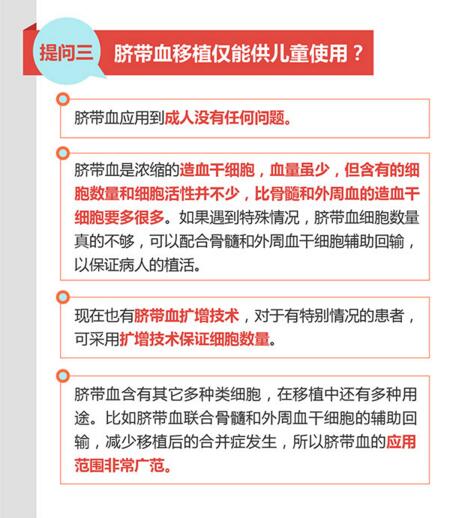 提问三 脐带血移植仅能供儿童使用？

脐带血应用到成人没有任何问题。

脐带血是浓缩的造血干细胞，血量虽少，但含有的细胞数量和细胞活性并不少，比骨髓和外周血的造血干细胞要多很多。如果遇到特殊情况，脐带血细胞数量真的不够，可以配合骨髓和外周血干细胞辅助回输，以保证病人的植活。

现在也有脐带血扩增技术，对于有特别情况的患者，可采用扩增技术保证细胞数量。

脐带血含有其它多种类细胞，在移植中还有多种用途。比如脐带血联合骨髓和外周血干细胞的辅助回输，减少移植后的合并症发生，所以脐带血的应用范围非常广范。